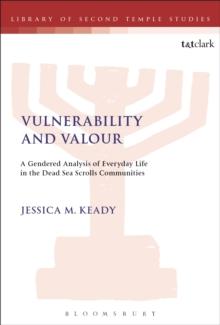 LIBRARY OF SECOND TEMPLE STUDIES

t&tclark

VULNERABILITY AND VALOUR

A Gendered Analysis of Everyday Life in the Dead Sea Scrolls Communities

JESSICA M. KEADY

BLOOMSBURY